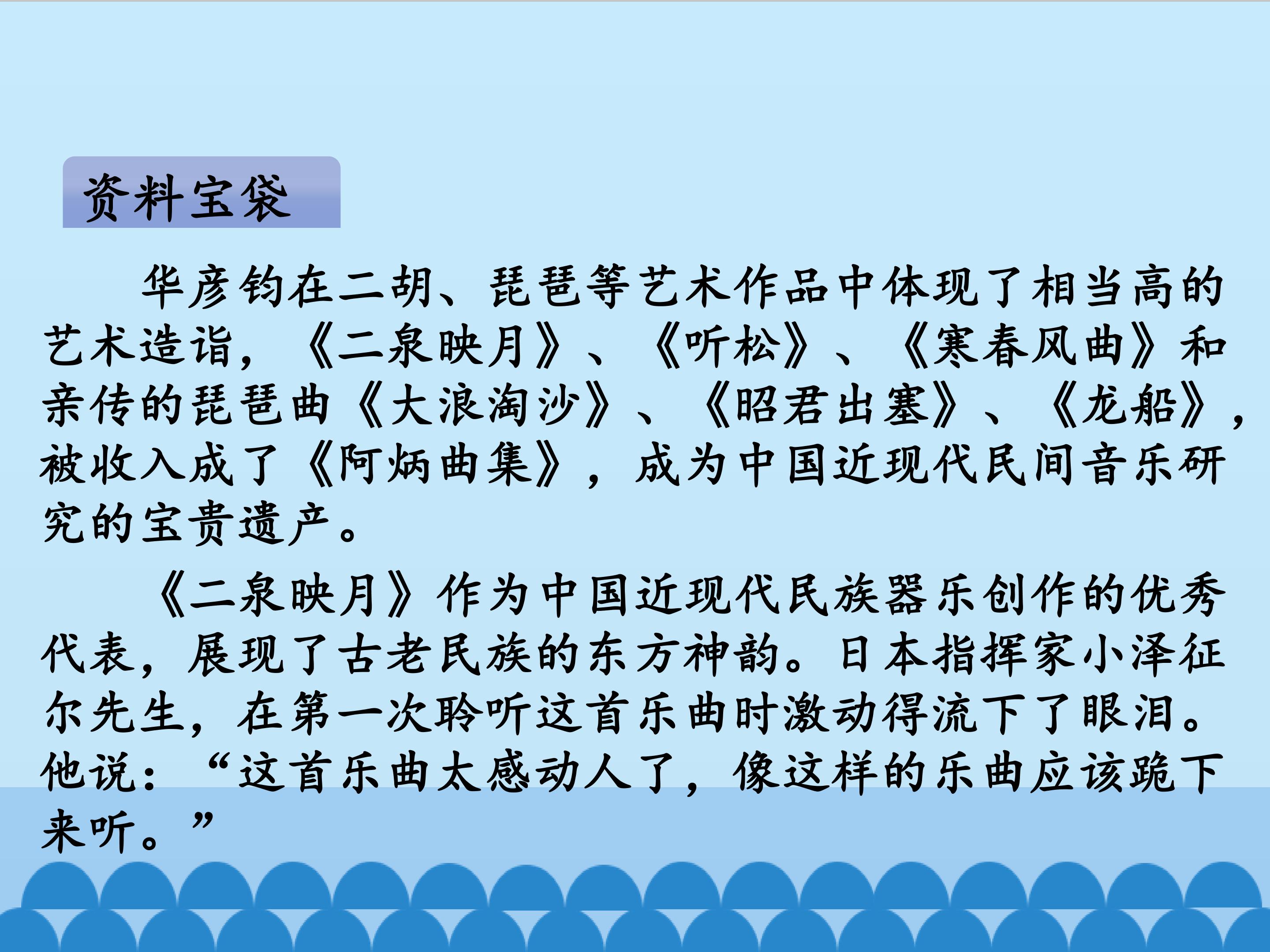 资料宝袋

华彦钧在二胡、琵琶等艺术作品中体现了相当高的艺术造诣，《二泉映月》、《听松》、《寒春风曲》和亲传的琵琶曲《大浪淘沙》、《昭君出塞》、《龙船》，被收入成了《阿炳曲集》，成为中国近现代民间音乐研究的宝贵遗产。

《二泉映月》作为中国近现代民族器乐创作的优秀代表，展现了古老民族的东方神韵。日本指挥家小泽征尔先生，在第一次聆听这首乐曲时激动得流下了眼泪。他说：“这首乐曲太感动人了，像这样的乐曲应该跪下来听。”